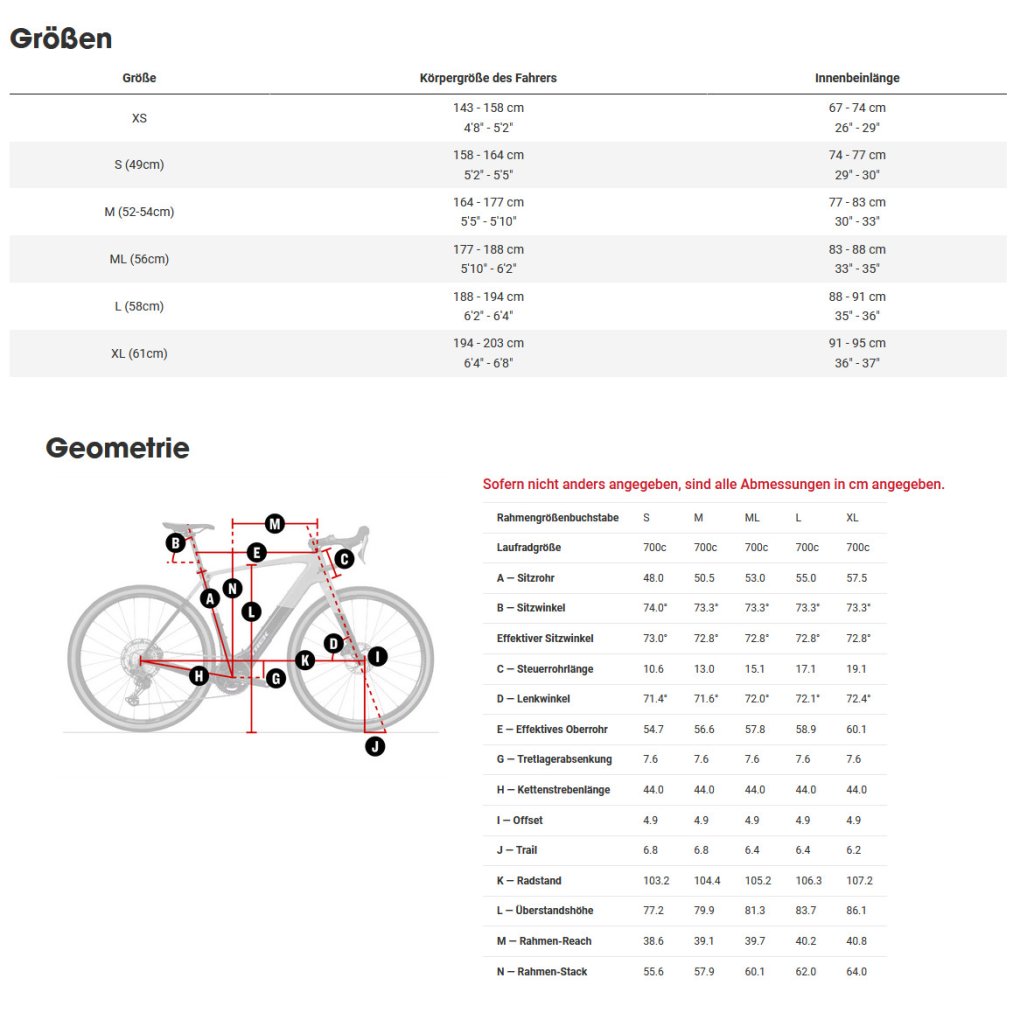 Größen

| Größe | Körpergröße des Fahrers | Innenbeinlänge |
|---|---|---|
| XS | 143 - 158 cm 4'8" - 5'2" | 67 - 74 cm 26" - 29" |
| S (49cm) | 158 - 164 cm 5'2" - 5'5" | 74 - 77 cm 29" - 30" |
| M (52-54cm) | 164 - 177 cm 5'5" - 5'10" | 77 - 83 cm 30" - 33" |
| ML (56cm) | 177 - 188 cm 5'10" - 6'2" | 83 - 88 cm 33" - 35" |
| L (58cm) | 188 - 194 cm 6'2" - 6'4" | 88 - 91 cm 35" - 36" |
| XL (61cm) | 194 - 203 cm 6'4" - 6'8" | 91 - 95 cm 36" - 37" |

Geometrie

M B E C A N L D K I H G J

Sofern nicht anders angegeben, sind alle Abmessungen in cm angegeben.

| Rahmengrößenbuchstabe | S | M | ML | L | XL |
|---|---|---|---|---|---|
| Laufradgröße | 700c | 700c | 700c | 700c | 700c |
| A — Sitzrohr | 48.0 | 50.5 | 53.0 | 55.0 | 57.5 |
| B — Sitzwinkel | 74.0° | 73.3° | 73.3° | 73.3° | 73.3° |
| Effektiver Sitzwinkel | 73.0° | 72.8° | 72.8° | 72.8° | 72.8° |
| C — Steuerrohrlänge | 10.6 | 13.0 | 15.1 | 17.1 | 19.1 |
| D — Lenkwinkel | 71.4° | 71.6° | 72.0° | 72.1° | 72.4° |
| E — Effektives Oberrohr | 54.7 | 56.6 | 57.8 | 58.9 | 60.1 |
| G — Tretlagerabsenkung | 7.6 | 7.6 | 7.6 | 7.6 | 7.6 |
| H — Kettenstrebenlänge | 44.0 | 44.0 | 44.0 | 44.0 | 44.0 |
| I — Offset | 4.9 | 4.9 | 4.9 | 4.9 | 4.9 |
| J — Trail | 6.8 | 6.8 | 6.4 | 6.4 | 6.2 |
| K — Radstand | 103.2 | 104.4 | 105.2 | 106.3 | 107.2 |
| L — Überstandshöhe | 77.2 | 79.9 | 81.3 | 83.7 | 86.1 |
| M — Rahmen-Reach | 38.6 | 39.1 | 39.7 | 40.2 | 40.8 |
| N — Rahmen-Stack | 55.6 | 57.9 | 60.1 | 62.0 | 64.0 |